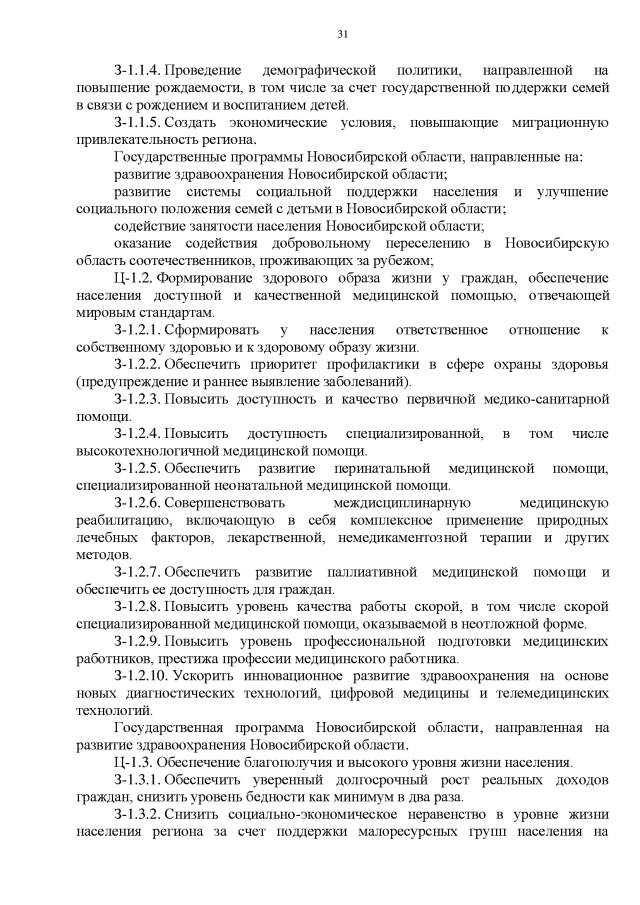 31

З-1.1.4. Проведение демографической политики, направленной на повышение рождаемости, в том числе за счет государственной поддержки семей в связи с рождением и воспитанием детей.

З-1.1.5. Создать экономические условия, повышающие миграционную привлекательность региона.

Государственные программы Новосибирской области, направленные на:

развитие здравоохранения Новосибирской области;

развитие системы социальной поддержки населения и улучшение социального положения семей с детьми в Новосибирской области;

содействие занятости населения Новосибирской области;

оказание содействия добровольному переселению в Новосибирскую область соотечественников, проживающих за рубежом;

Ц-1.2. Формирование здорового образа жизни у граждан, обеспечение населения доступной и качественной медицинской помощью, отвечающей мировым стандартам.

З-1.2.1. Сформировать у населения ответственное отношение к собственному здоровью и к здоровому образу жизни.

З-1.2.2. Обеспечить приоритет профилактики в сфере охраны здоровья (предупреждение и раннее выявление заболеваний).

З-1.2.3. Повысить доступность и качество первичной медико-санитарной помощи.

З-1.2.4. Повысить доступность специализированной, в том числе высокотехнологичной медицинской помощи.

З-1.2.5. Обеспечить развитие перинатальной медицинской помощи, специализированной неонатальной медицинской помощи.

З-1.2.6. Совершенствовать междисциплинарную медицинскую реабилитацию, включающую в себя комплексное применение природных лечебных факторов, лекарственной, немедикаментозной терапии и других методов.

З-1.2.7. Обеспечить развитие паллиативной медицинской помощи и обеспечить ее доступность для граждан.

З-1.2.8. Повысить уровень качества работы скорой, в том числе скорой специализированной медицинской помощи, оказываемой в неотложной форме.

З-1.2.9. Повысить уровень профессиональной подготовки медицинских работников, престижа профессии медицинского работника.

З-1.2.10. Ускорить инновационное развитие здравоохранения на основе новых диагностических технологий, цифровой медицины и телемедицинских технологий.

Государственная программа Новосибирской области, направленная на развитие здравоохранения Новосибирской области.

Ц-1.3. Обеспечение благополучия и высокого уровня жизни населения.

З-1.3.1. Обеспечить уверенный долгосрочный рост реальных доходов граждан, снизить уровень бедности как минимум в два раза.

З-1.3.2. Снизить социально-экономическое неравенство в уровне жизни населения региона за счет поддержки малоресурсных групп населения на